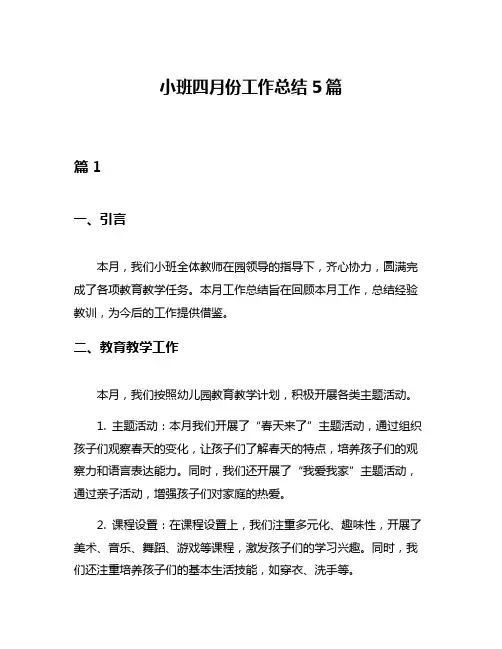 小班四月份工作总结 5 篇

篇 1

一、引言

本月，我们小班全体教师在园领导的指导下，齐心协力，圆满完成了各项教育教学任务。本月工作总结旨在回顾本月工作，总结经验教训，为今后的工作提供借鉴。

二、教育教学工作

本月，我们按照幼儿园教育教学计划，积极开展各类主题活动。

1. 主题活动：本月我们开展了“春天来了”主题活动，通过组织孩子们观察春天的变化，让孩子们了解春天的特点，培养孩子们的观察力和语言表达能力。同时，我们还开展了“我爱我家”主题活动，通过亲子活动，增强孩子们对家庭的热爱。

2. 课程设置：在课程设置上，我们注重多元化、趣味性，开展了美术、音乐、舞蹈、游戏等课程，激发孩子们的学习兴趣。同时，我们还注重培养孩子们的基本生活技能，如穿衣、洗手等。